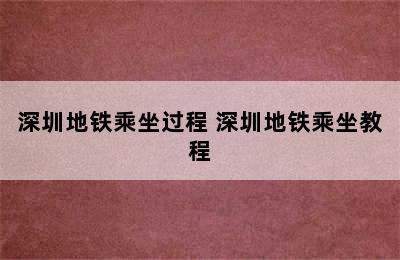 深圳地铁乘坐过程 深圳地铁乘坐教程